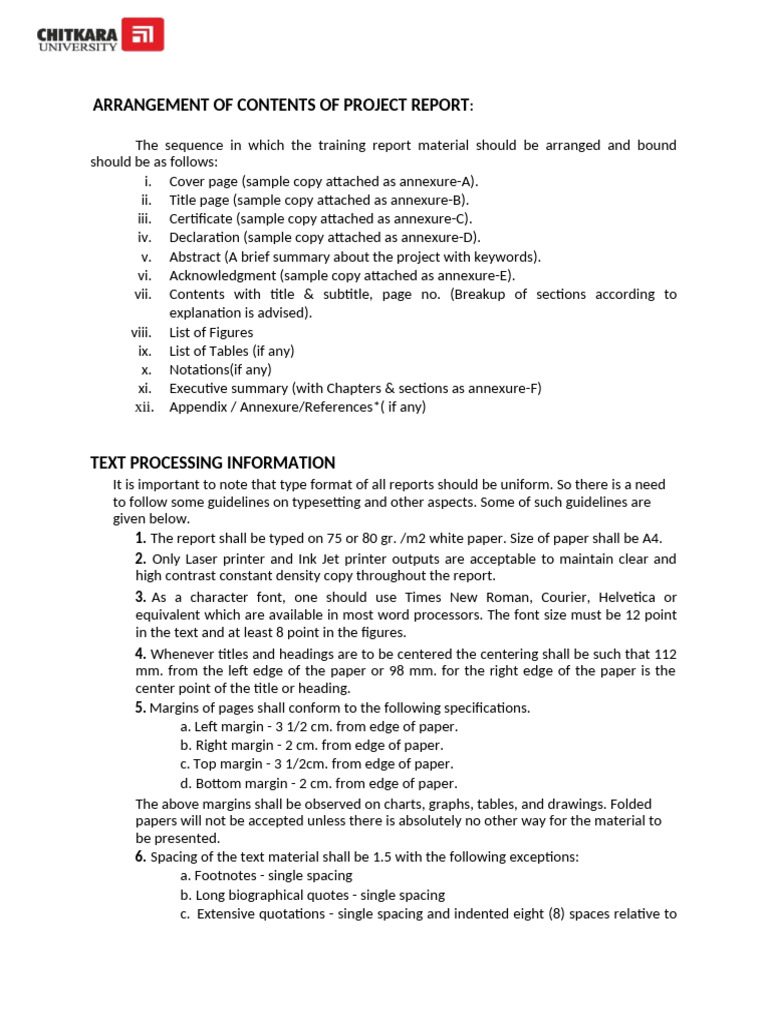 CHITKARA
UNIVERSITY

ARRANGEMENT OF CONTENTS OF PROJECT REPORT:

The sequence in which the training report material should be arranged and bound should be as follows:

i. Cover page (sample copy attached as annexure-A).
ii. Title page (sample copy attached as annexure-B).
iii. Certificate (sample copy attached as annexure-C).
iv. Declaration (sample copy attached as annexure-D).
v. Abstract (A brief summary about the project with keywords).
vi. Acknowledgment (sample copy attached as annexure-E).
vii. Contents with title & subtitle, page no. (Breakup of sections according to explanation is advised).
viii. List of Figures
ix. List of Tables (if any)
x. Notations(if any)
xi. Executive summary (with Chapters & sections as annexure-F)
xii. Appendix / Annexure/References*( if any)

TEXT PROCESSING INFORMATION

It is important to note that type format of all reports should be uniform. So there is a need to follow some guidelines on typesetting and other aspects. Some of such guidelines are given below.

1. The report shall be typed on 75 or 80 gr. /m2 white paper. Size of paper shall be A4.

2. Only Laser printer and Ink Jet printer outputs are acceptable to maintain clear and high contrast constant density copy throughout the report.

3. As a character font, one should use Times New Roman, Courier, Helvetica or equivalent which are available in most word processors. The font size must be 12 point in the text and at least 8 point in the figures.

4. Whenever titles and headings are to be centered the centering shall be such that 112 mm. from the left edge of the paper or 98 mm. for the right edge of the paper is the center point of the title or heading.

5. Margins of pages shall conform to the following specifications.
a. Left margin - 3 1/2 cm. from edge of paper.
b. Right margin - 2 cm. from edge of paper.
c. Top margin - 3 1/2cm. from edge of paper.
d. Bottom margin - 2 cm. from edge of paper.

The above margins shall be observed on charts, graphs, tables, and drawings. Folded papers will not be accepted unless there is absolutely no other way for the material to be presented.

6. Spacing of the text material shall be 1.5 with the following exceptions:
a. Footnotes - single spacing
b. Long biographical quotes - single spacing
c. Extensive quotations - single spacing and indented eight (8) spaces relative to